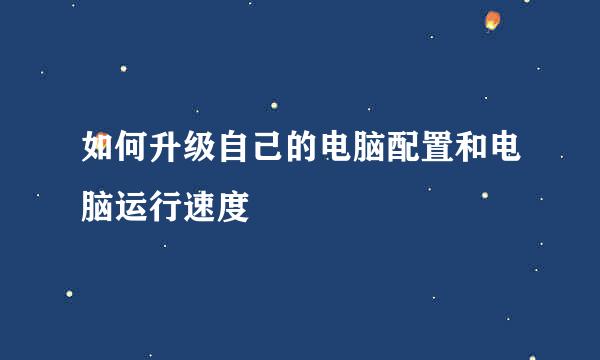 如何升级自己的电脑配置和电脑运行速度